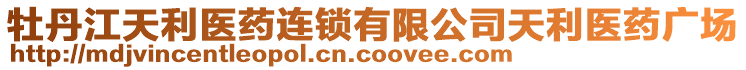 牡丹江天利医药连锁有限公司天利医药广场
http://mdjvincentleopol.cn.coovee.com